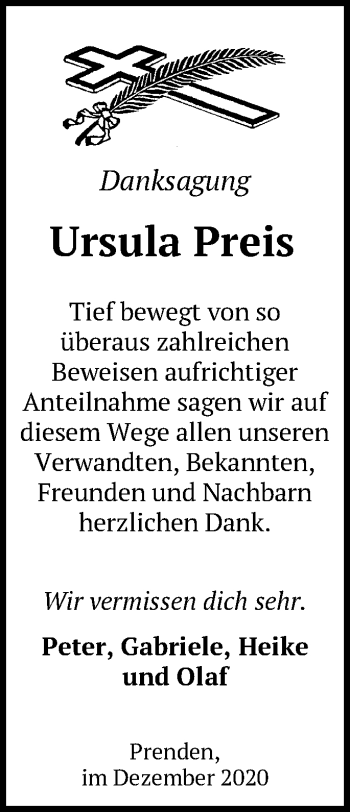 Danksagung

Ursula Preis

Tief bewegt von so überaus zahlreichen Beweisen aufrichtiger Anteilnahme sagen wir auf diesem Wege allen unseren Verwandten, Bekannten, Freunden und Nachbarn herzlichen Dank.

Wir vermissen dich sehr.

Peter, Gabriele, Heike und Olaf

Prenden,
im Dezember 2020